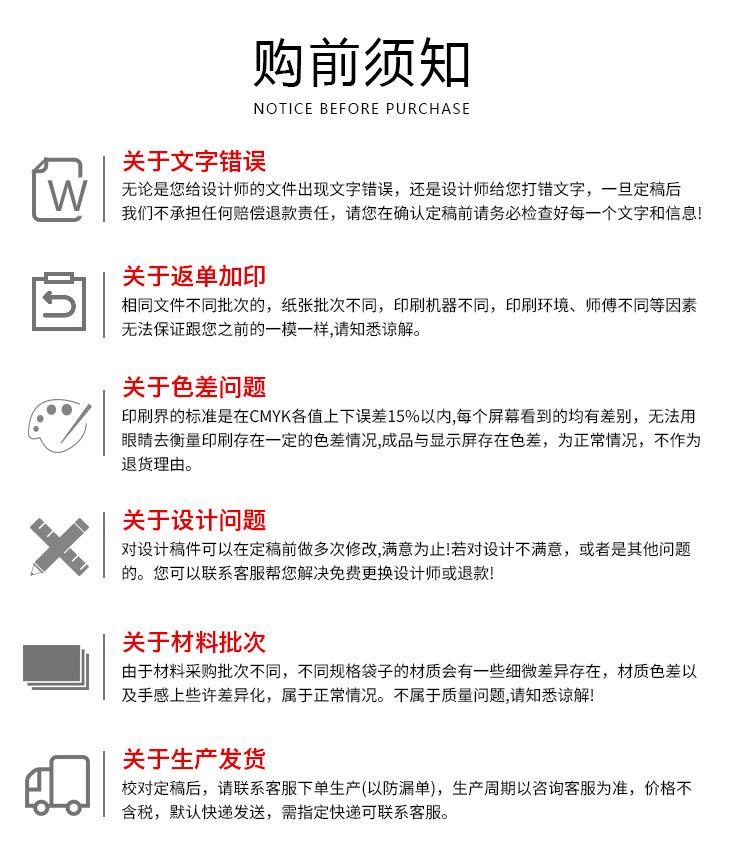 购前须知
NOTICE BEFORE PURCHASE

W

关于文字错误
无论是您给设计师的文件出现文字错误，还是设计师给您打错文字，一旦定稿后我们不承担任何赔偿退款责任，请您在确认定稿前请务必检查好每一个文字和信息!

关于返单加印
相同文件不同批次的，纸张批次不同，印刷机器不同，印刷环境、师傅不同等因素无法保证跟您之前的一模一样,请知悉谅解。

关于色差问题
印刷界的标准是在CMYK各值上下误差15%以内,每个屏幕看到的均有差别，无法用眼睛去衡量印刷存在一定的色差情况,成品与显示屏存在色差，为正常情况，不作为退货理由。

关于设计问题
对设计稿件可以在定稿前做多次修改,满意为止!若对设计不满意，或者是其他问题的。您可以联系客服帮您解决免费更换设计师或退款!

关于材料批次
由于材料采购批次不同，不同规格袋子的材质会有一些细微差异存在，材质色差以及手感上些许差异化，属于正常情况。不属于质量问题,请知悉谅解!

关于生产发货
校对定稿后，请联系客服下单生产(以防漏单)，生产周期以咨询客服为准，价格不含税，默认快递发送，需指定快递可联系客服。